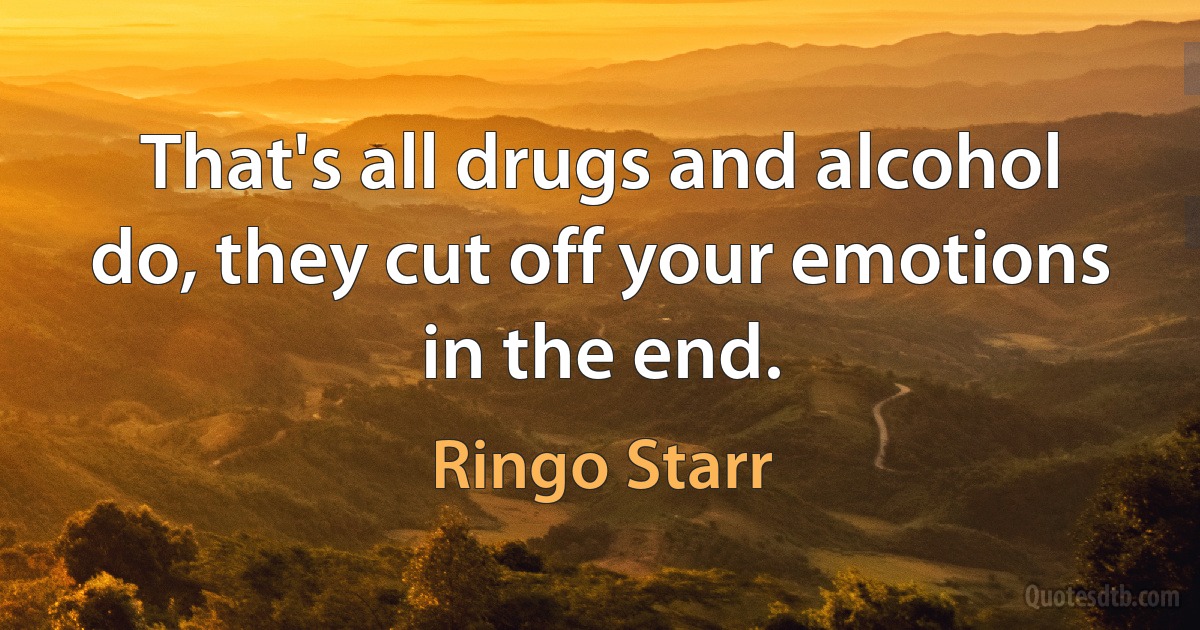 That's all drugs and alcohol do, they cut off your emotions in the end.

Ringo Starr

Quotesdtb.com